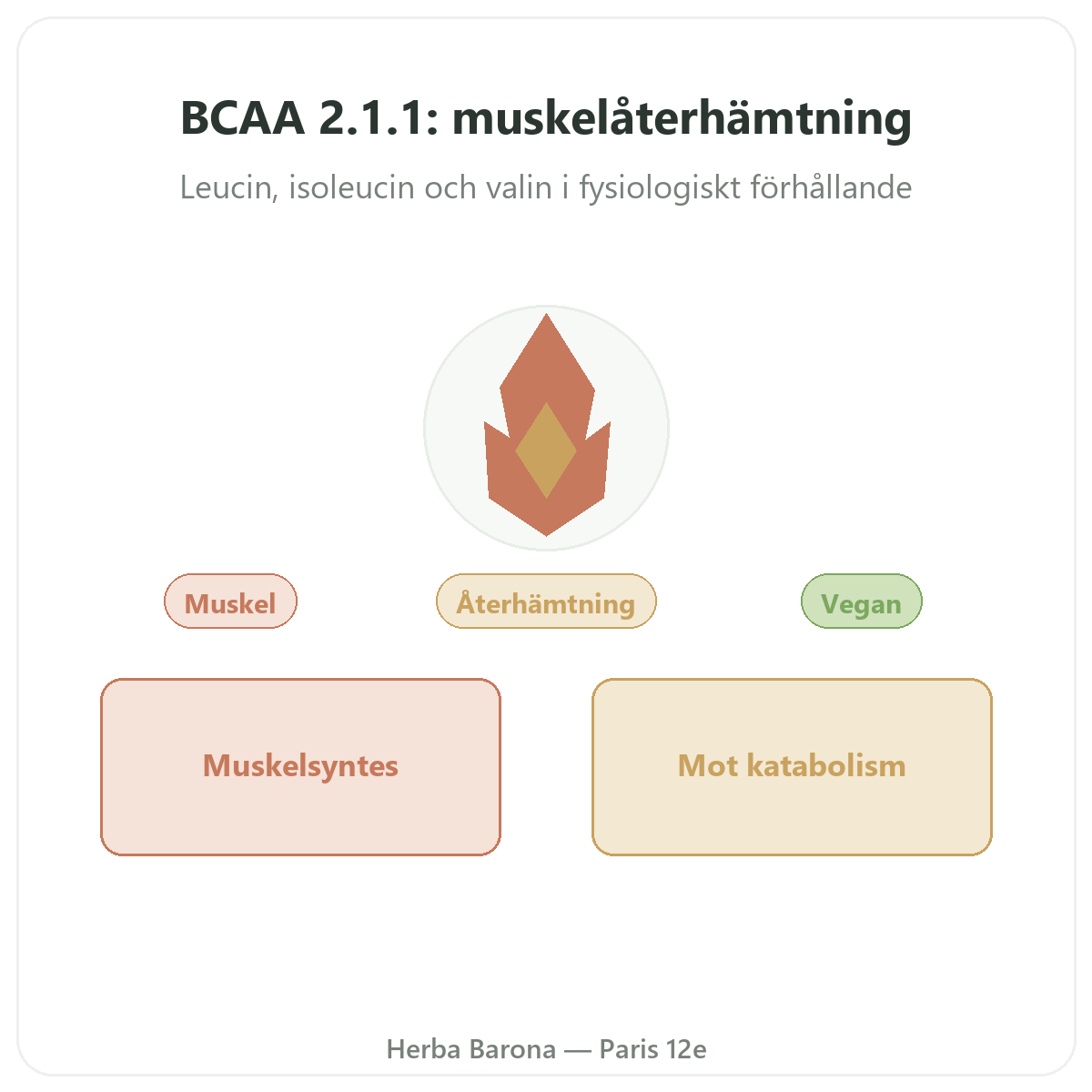 BCAA 2.1.1: muskelåterhämtning

Leucin, isoleucin och valin i fysiologiskt förhållande

Muskel

Återhämtning

Vegan

Muskelsyntes

Mot katabolism

Herba Barona — Paris 12e